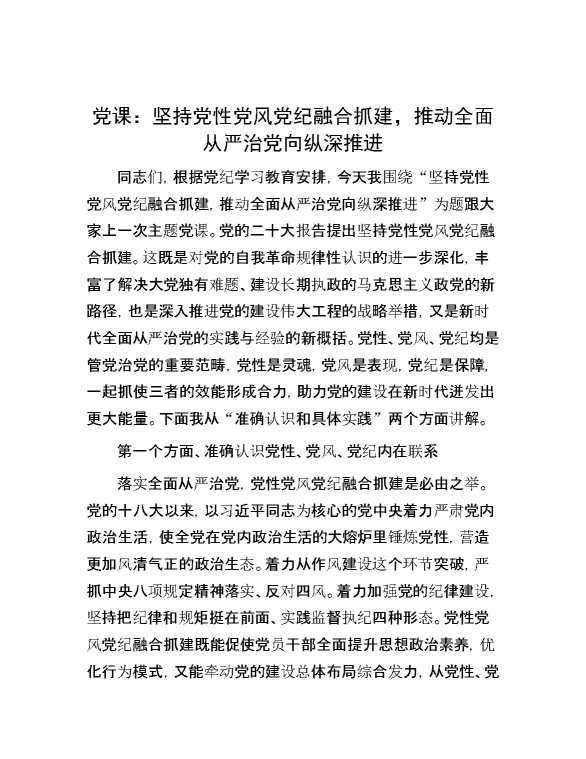 党课：坚持党性党风党纪融合抓建，推动全面从严治党向纵深推进

同志们，根据党纪学习教育安排，今天我围绕“坚持党性党风党纪融合抓建，推动全面从严治党向纵深推进”为题跟大家上一次主题党课。党的二十大报告提出坚持党性党风党纪融合抓建。这既是对党的自我革命规律性认识的进一步深化，丰富了解决大党独有难题、建设长期执政的马克思主义政党的新路径，也是深入推进党的建设伟大工程的战略举措，又是新时代全面从严治党的实践与经验的新概括。党性、党风、党纪均是管党治党的重要范畴，党性是灵魂，党风是表现，党纪是保障，一起抓使三者的效能形成合力，助力党的建设在新时代迸发出更大能量。下面我从“准确认识和具体实践”两个方面讲解。

第一个方面、准确认识党性、党风、党纪内在联系

落实全面从严治党，党性党风党纪融合抓建是必由之举。党的十八大以来，以习近平同志为核心的党中央着力严肃党内政治生活，使全党在党内政治生活的大熔炉里锤炼党性，营造更加风清气正的政治生态。着力从作风建设这个环节突破，严抓中央八项规定精神落实、反对四风。着力加强党的纪律建设，坚持把纪律和规矩挺在前面、实践监督执纪四种形态。党性党风党纪融合抓建既能促使党员干部全面提升思想政治素养，优化行为模式，又能牵动党的建设总体布局综合发力，从党性、党